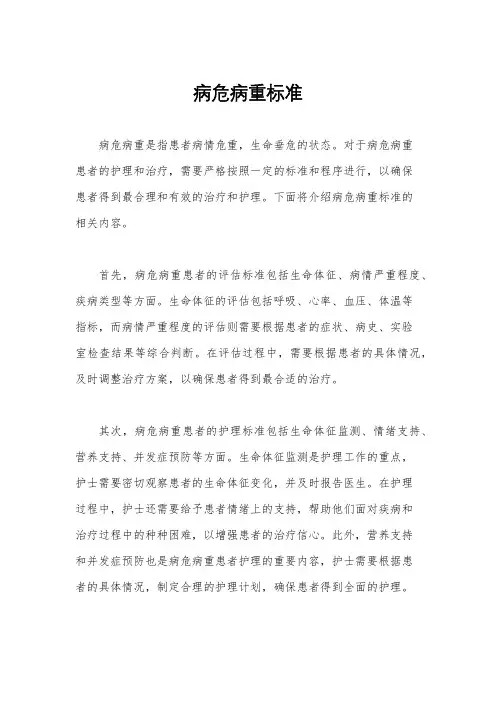 病危病重标准

病危病重是指患者病情危重，生命垂危的状态。对于病危病重患者的护理和治疗，需要严格按照一定的标准和程序进行，以确保患者得到最合理和有效的治疗和护理。下面将介绍病危病重标准的相关内容。

首先，病危病重患者的评估标准包括生命体征、病情严重程度、疾病类型等方面。生命体征的评估包括呼吸、心率、血压、体温等指标，而病情严重程度的评估则需要根据患者的症状、病史、实验室检查结果等综合判断。在评估过程中，需要根据患者的具体情况，及时调整治疗方案，以确保患者得到最合适的治疗。

其次，病危病重患者的护理标准包括生命体征监测、情绪支持、营养支持、并发症预防等方面。生命体征监测是护理工作的重点，护士需要密切观察患者的生命体征变化，并及时报告医生。在护理过程中，护士还需要给予患者情绪上的支持，帮助他们面对疾病和治疗过程中的种种困难，以增强患者的治疗信心。此外，营养支持和并发症预防也是病危病重患者护理的重要内容，护士需要根据患者的具体情况，制定合理的护理计划，确保患者得到全面的护理。